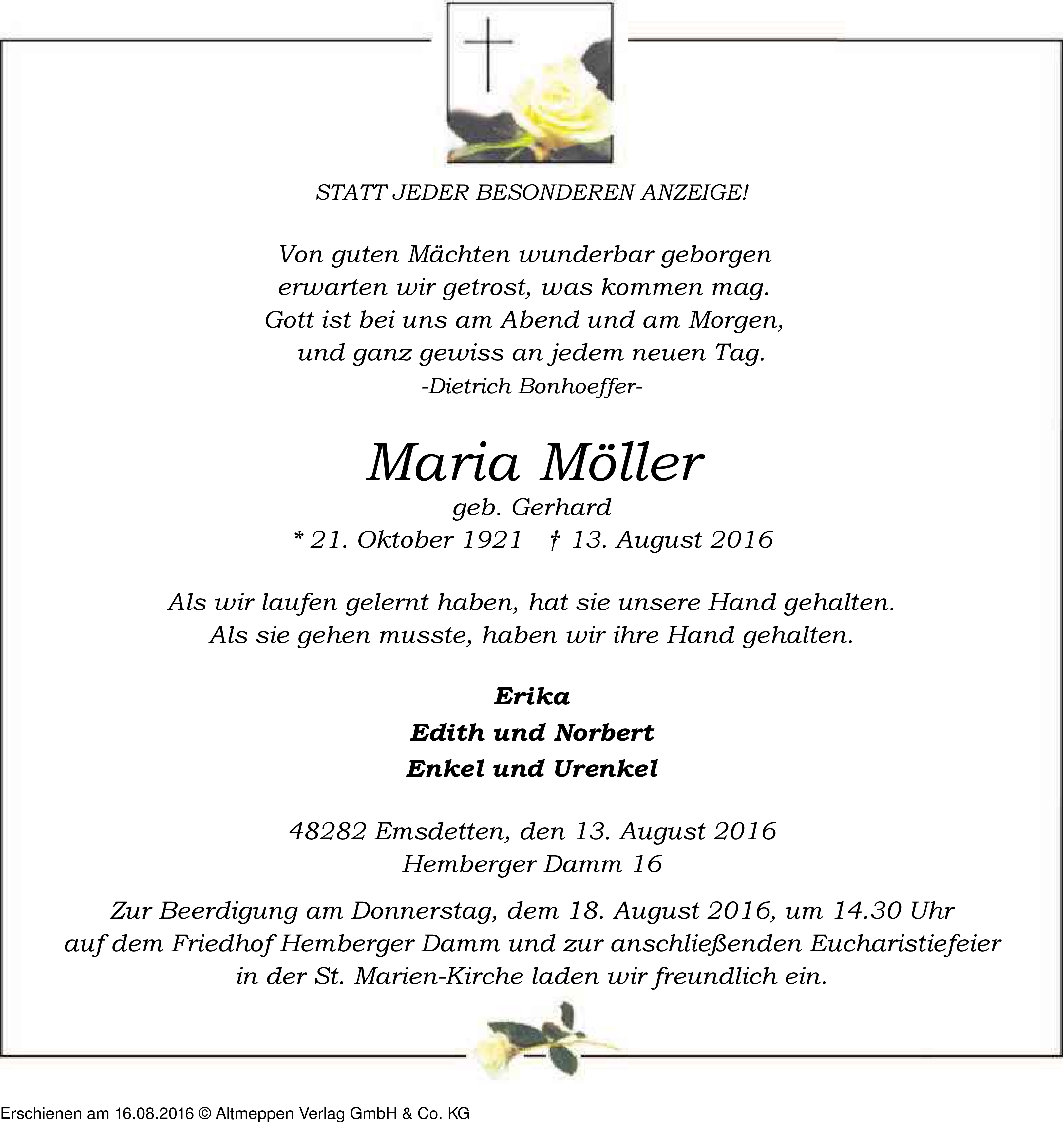 STATT JEDER BESONDEREN ANZEIGE!

Von guten Mächten wunderbar geborgen
erwarten wir getrost, was kommen mag.
Gott ist bei uns am Abend und am Morgen,
und ganz gewiss an jedem neuen Tag.
-Dietrich Bonhoeffer-

Maria Möller
geb. Gerhard
* 21. Oktober 1921 † 13. August 2016

Als wir laufen gelernt haben, hat sie unsere Hand gehalten.
Als sie gehen musste, haben wir ihre Hand gehalten.

Erika
Edith und Norbert
Enkel und Urenkel

48282 Emsdetten, den 13. August 2016
Hemberger Damm 16

Zur Beerdigung am Donnerstag, dem 18. August 2016, um 14.30 Uhr auf dem Friedhof Hemberger Damm und zur anschließenden Eucharistiefeier in der St. Marien-Kirche laden wir freundlich ein.

Erschienen am 16.08.2016 © Altmeppen Verlag GmbH & Co. KG